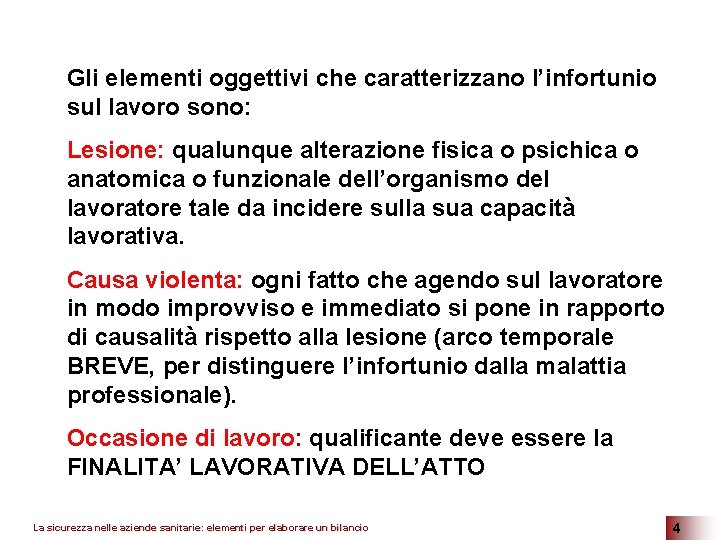 Gli elementi oggettivi che caratterizzano l’infortunio sul lavoro sono:

Lesione: qualunque alterazione fisica o psichica o anatomica o funzionale dell’organismo del lavoratore tale da incidere sulla sua capacità lavorativa.

Causa violenta: ogni fatto che agendo sul lavoratore in modo improvviso e immediato si pone in rapporto di causalità rispetto alla lesione (arco temporale BREVE, per distinguere l’infortunio dalla malattia professionale).

Occasione di lavoro: qualificante deve essere la FINALITA’ LAVORATIVA DELL’ATTO

La sicurezza nelle aziende sanitarie: elementi per elaborare un bilancio

4